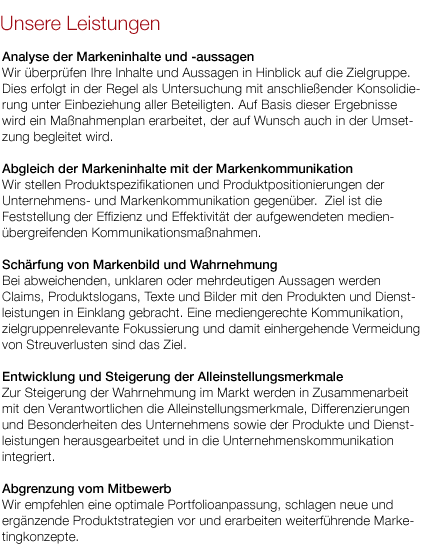 Unsere Leistungen

Analyse der Markeninhalte und -aussagen
Wir überprüfen Ihre Inhalte und Aussagen in Hinblick auf die Zielgruppe. Dies erfolgt in der Regel als Untersuchung mit anschließender Konsolidierung unter Einbeziehung aller Beteiligten. Auf Basis dieser Ergebnisse wird ein Maßnahmenplan erarbeitet, der auf Wunsch auch in der Umsetzung begleitet wird.

Abgleich der Markeninhalte mit der Markenkommunikation
Wir stellen Produktspezifikationen und Produktpositionierungen der Unternehmens- und Markenkommunikation gegenüber. Ziel ist die Feststellung der Effizienz und Effektivität der aufgewendeten medienübergreifenden Kommunikationsmaßnahmen.

Schärfung von Markenbild und Wahrnehmung
Bei abweichenden, unklaren oder mehrdeutigen Aussagen werden Claims, Produktslogans, Texte und Bilder mit den Produkten und Dienstleistungen in Einklang gebracht. Eine mediengerechte Kommunikation, zielgruppenrelevante Fokussierung und damit einhergehende Vermeidung von Streuverlusten sind das Ziel.

Entwicklung und Steigerung der Alleinstellungsmerkmale
Zur Steigerung der Wahrnehmung im Markt werden in Zusammenarbeit mit den Verantwortlichen die Alleinstellungsmerkmale, Differenzierungen und Besonderheiten des Unternehmens sowie der Produkte und Dienstleistungen herausgearbeitet und in die Unternehmenskommunikation integriert.

Abgrenzung vom Mitbewerb
Wir empfehlen eine optimale Portfolioanpassung, schlagen neue und ergänzende Produktstrategien vor und erarbeiten weiterführende Marketingkonzepte.